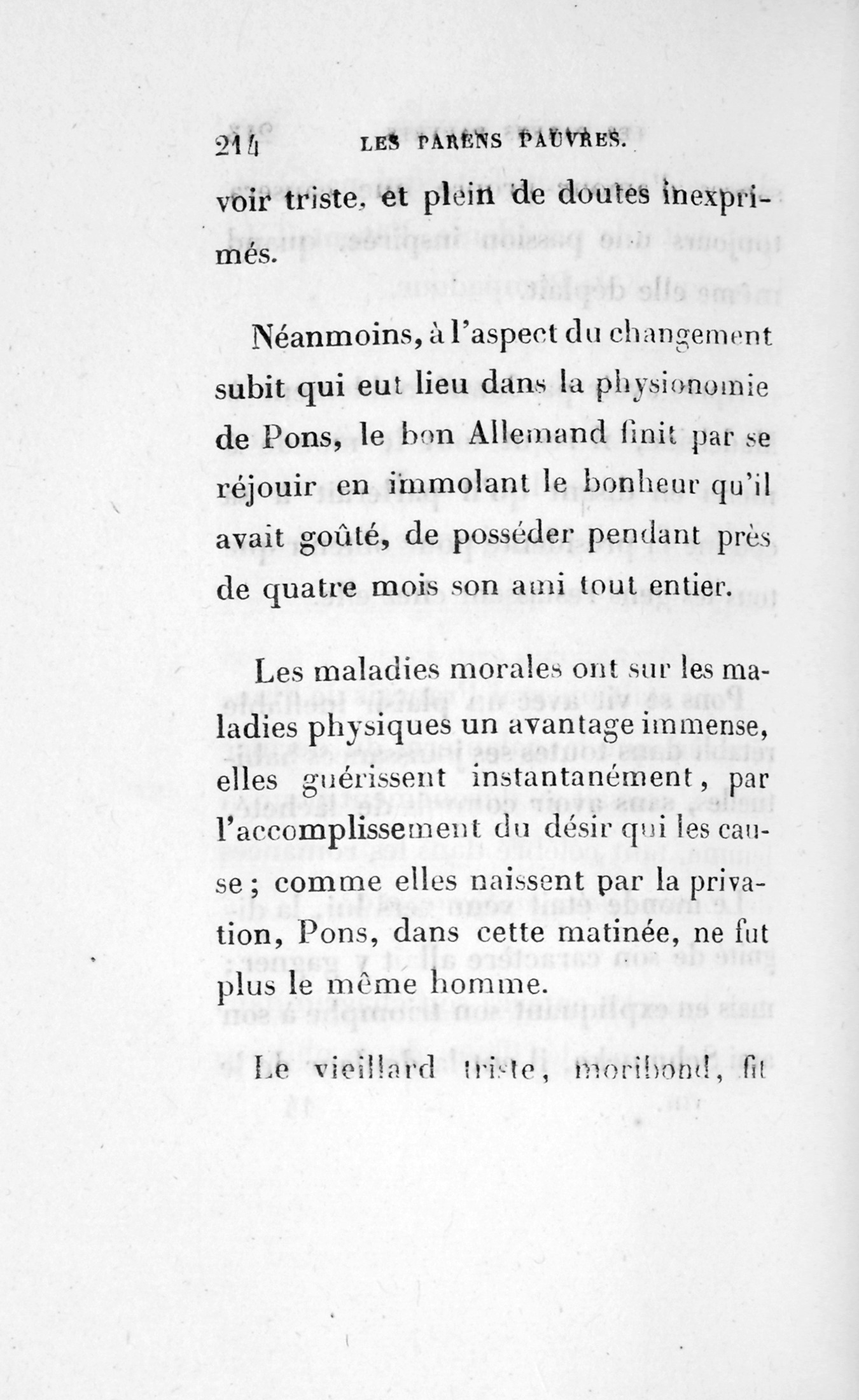 214 LES PARENS PAUVRES.

voir triste, et plein de doutes inexprimés.

Néanmoins, à l'aspect du changement subit qui eut lieu dans la physionomie de Pons, le bon Allemand finit par se réjouir en immolant le bonheur qu'il avait goûté, de posséder pendant près de quatre mois son ami tout entier.

Les maladies morales ont sur les maladies physiques un avantage immense, elles guérissent instantanément, par l'accomplissement du désir qui les cause ; comme elles naissent par la privation, Pons, dans cette matinée, ne fut plus le même homme.

Le vieillard triste, moribond, fit